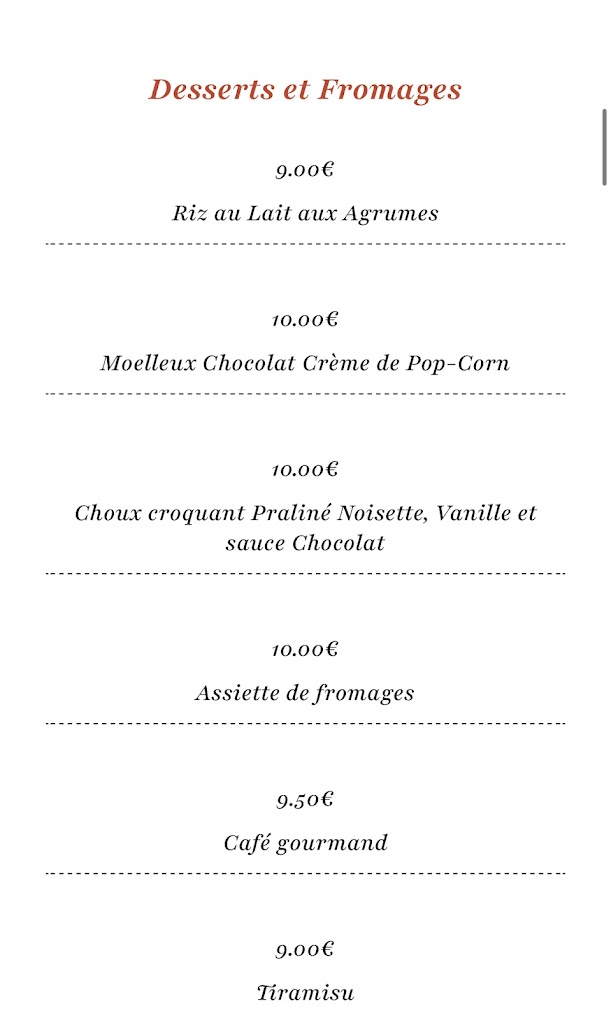 Desserts et Fromages

9.00€

Riz au Lait aux Agrumes

10.00€

Moelleux Chocolat Crème de Pop-Corn

10.00€

Choux croquant Praliné Noisette, Vanille et sauce Chocolat

10.00€

Assiette de fromages

9.50€

Café gourmand

9.00€

Tiramisu